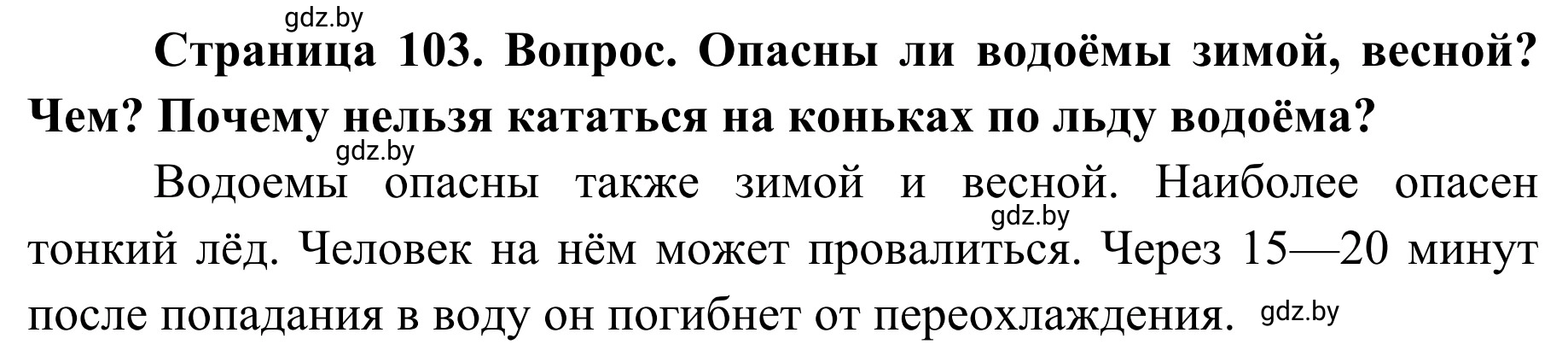 gdz.by

Страница 103. Вопрос. Опасны ли водоёмы зимой, весной? Чем? Почему нельзя кататься на коньках по льду водоёма?

gdz.by

Водоемы опасны также зимой и весной. Наиболее опасен тонкий лёд. Человек на нём может провалиться. Через 15—20 минут после попадания в воду он погибнет от переохлаждения.

gdz.by

gdz.by